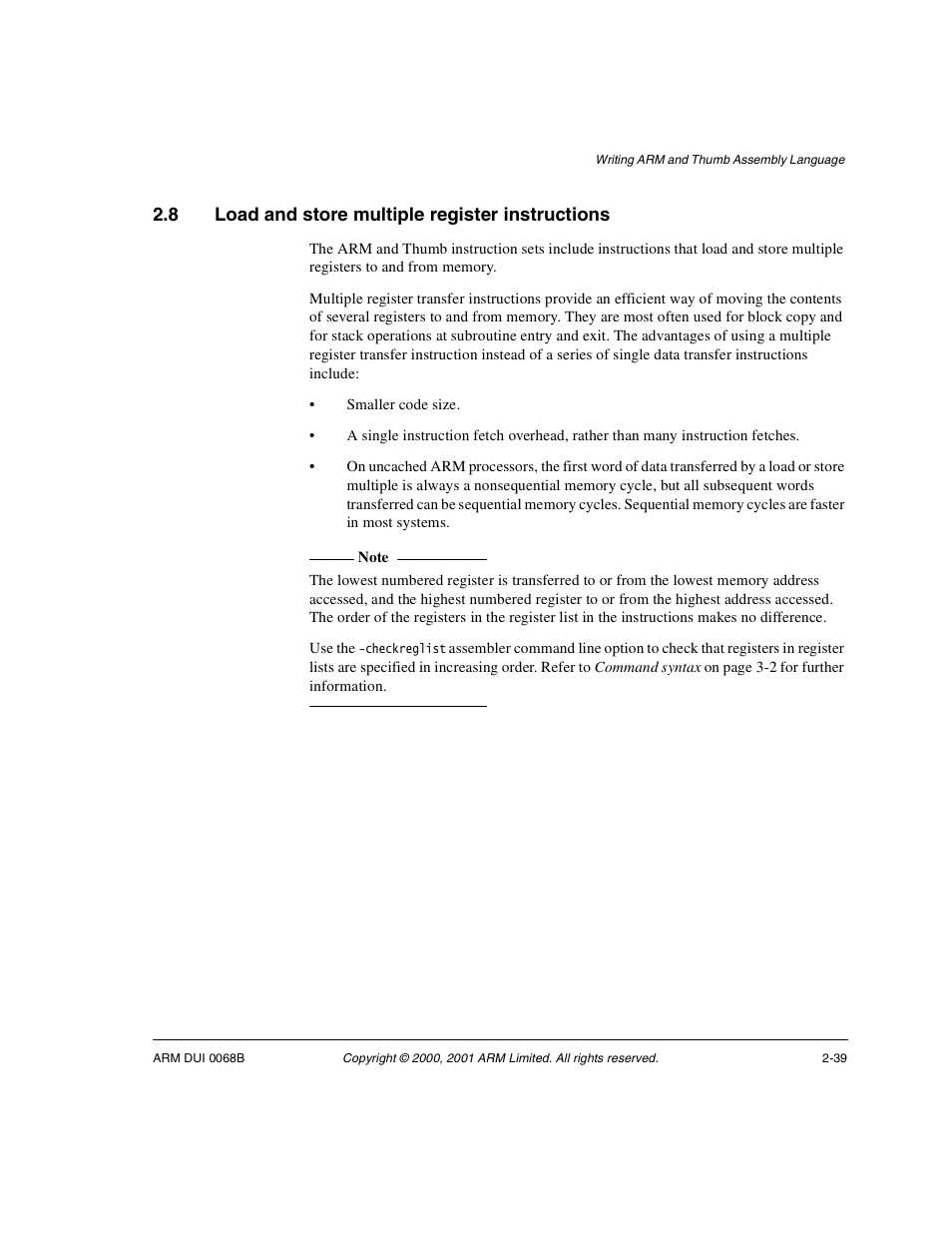 Writing ARM and Thumb Assembly Language

2.8 Load and store multiple register instructions

The ARM and Thumb instruction sets include instructions that load and store multiple registers to and from memory.

Multiple register transfer instructions provide an efficient way of moving the contents of several registers to and from memory. They are most often used for block copy and for stack operations at subroutine entry and exit. The advantages of using a multiple register transfer instruction instead of a series of single data transfer instructions include:

• Smaller code size.

• A single instruction fetch overhead, rather than many instruction fetches.

• On uncached ARM processors, the first word of data transferred by a load or store multiple is always a nonsequential memory cycle, but all subsequent words transferred can be sequential memory cycles. Sequential memory cycles are faster in most systems.

Note

The lowest numbered register is transferred to or from the lowest memory address accessed, and the highest numbered register to or from the highest address accessed. The order of the registers in the register list in the instructions makes no difference.

Use the -checkreglist assembler command line option to check that registers in register lists are specified in increasing order. Refer to Command syntax on page 3-2 for further information.

ARM DUI 0068B Copyright © 2000, 2001 ARM Limited. All rights reserved. 2-39